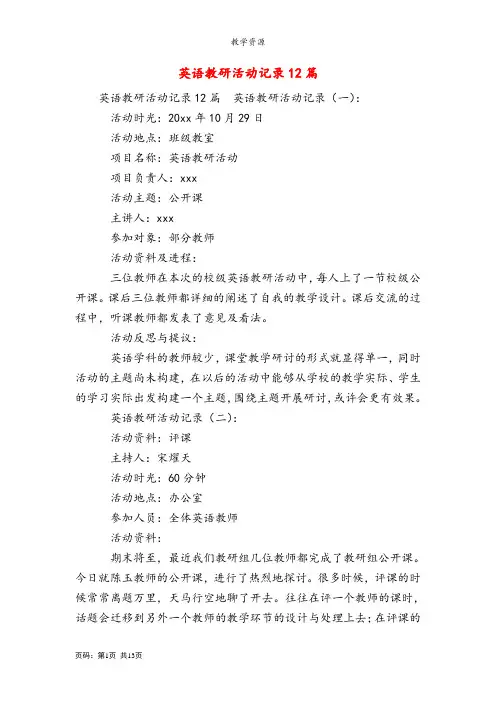 教学资源

英语教研活动记录12篇

英语教研活动记录12篇 英语教研活动记录（一）:

活动时光：20xx年10月29日

活动地点：班级教室

项目名称：英语教研活动

项目负责人：xxx

活动主题：公开课

主讲人：xxx

参加对象：部分教师

活动资料及进程：

三位教师在本次的校级英语教研活动中，每人上了一节校级公开课。课后三位教师都详细的阐述了自我的教学设计。课后交流的过程中，听课教师都发表了意见及看法。

活动反思与提议：

英语学科的教师较少，课堂教学研讨的形式就显得单一，同时活动的主题尚未构建，在以后的活动中能够从学校的教学实际、学生的学习实际出发构建一个主题，围绕主题开展研讨，或许会更有效果。

英语教研活动记录（二）:

活动资料：评课

主持人：宋耀天

活动时光：60分钟

活动地点：办公室

参加人员：全体英语教师

活动资料：

期末将至，最近我们教研组几位教师都完成了教研组公开课。今日就陈玉教师的公开课，进行了热烈地探讨。很多时候，评课的时候常常离题万里，天马行空地聊了开去。往往在评一个教师的课时，话题会迁移到另外一个教师的教学环节的设计与处理上去；在评课的

页码：第1页 共15页